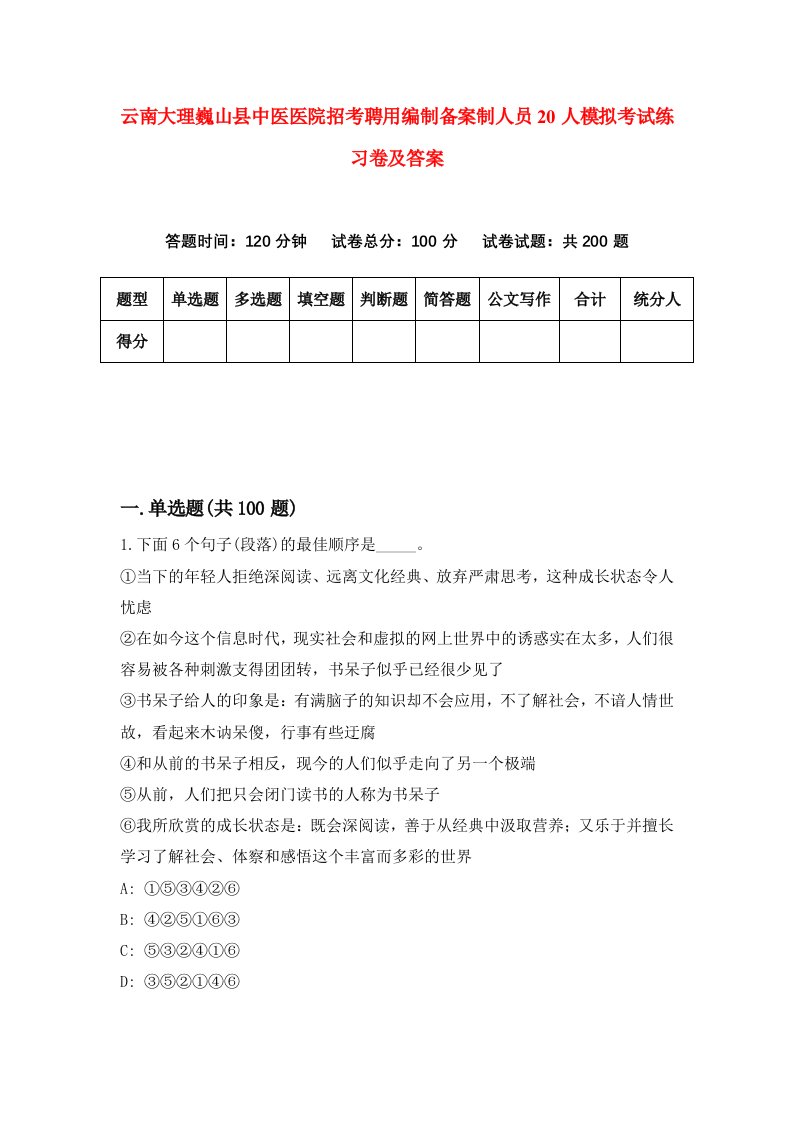 云南大理巍山县中医医院招考聘用编制备案制人员20人模拟考试练习卷及答案

答题时间：120分钟　试卷总分：100分　试卷试题：共200题

| 题型 | 单选题 | 多选题 | 填空题 | 判断题 | 简答题 | 公文写作 | 合计 | 统分人 |
|---|---|---|---|---|---|---|---|---|
| 得分 | | | | | | | | |

一.单选题(共100题)

1.下面6个句子(段落)的最佳顺序是_____。

①当下的年轻人拒绝深阅读、远离文化经典、放弃严肃思考，这种成长状态令人忧虑

②在如今这个信息时代，现实社会和虚拟的网上世界中的诱惑实在太多，人们很容易被各种刺激支得团团转，书呆子似乎已经很少见了

③书呆子给人的印象是：有满脑子的知识却不会应用，不了解社会，不谙人情世故，看起来木讷呆傻，行事有些迂腐

④和从前的书呆子相反，现今的人们似乎走向了另一个极端

⑤从前，人们把只会闭门读书的人称为书呆子

⑥我所欣赏的成长状态是：既会深阅读，善于从经典中汲取营养；又乐于并擅长学习了解社会、体察和感悟这个丰富而多彩的世界

A: ①⑤③④②⑥

B: ④②⑤①⑥③

C: ⑤③②④①⑥

D: ③⑤②①④⑥